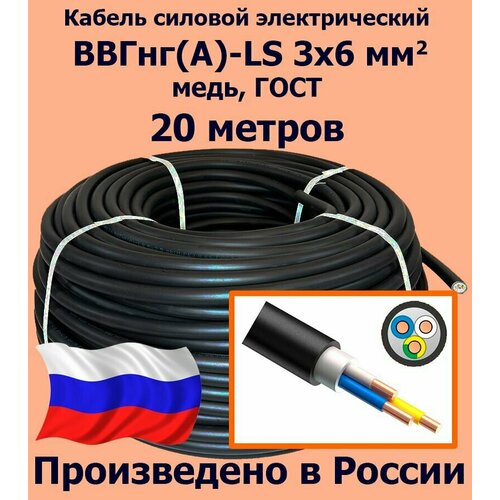 Кабель силовой электрический
ВВГнг(А)-LS 3х6 мм²
медь, ГОСТ
20 метров

Произведено в России